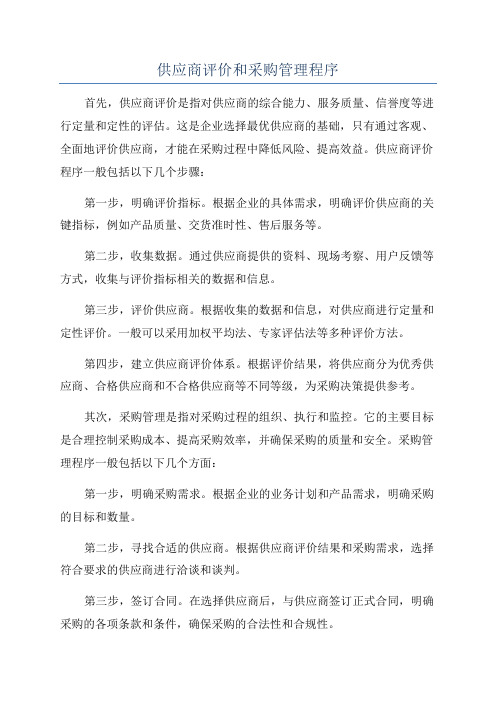 供应商评价和采购管理程序

首先，供应商评价是指对供应商的综合能力、服务质量、信誉度等进行定量和定性的评估。这是企业选择最优供应商的基础，只有通过客观、全面地评价供应商，才能在采购过程中降低风险、提高效益。供应商评价程序一般包括以下几个步骤：

第一步，明确评价指标。根据企业的具体需求，明确评价供应商的关键指标，例如产品质量、交货准时性、售后服务等。

第二步，收集数据。通过供应商提供的资料、现场考察、用户反馈等方式，收集与评价指标相关的数据和信息。

第三步，评价供应商。根据收集的数据和信息，对供应商进行定量和定性评价。一般可以采用加权平均法、专家评估法等多种评价方法。

第四步，建立供应商评价体系。根据评价结果，将供应商分为优秀供应商、合格供应商和不合格供应商等不同等级，为采购决策提供参考。

其次，采购管理是指对采购过程的组织、执行和监控。它的主要目标是合理控制采购成本、提高采购效率，并确保采购的质量和安全。采购管理程序一般包括以下几个方面：

第一步，明确采购需求。根据企业的业务计划和产品需求，明确采购的目标和数量。

第二步，寻找合适的供应商。根据供应商评价结果和采购需求，选择符合要求的供应商进行洽谈和谈判。

第三步，签订合同。在选择供应商后，与供应商签订正式合同，明确采购的各项条款和条件，确保采购的合法性和合规性。